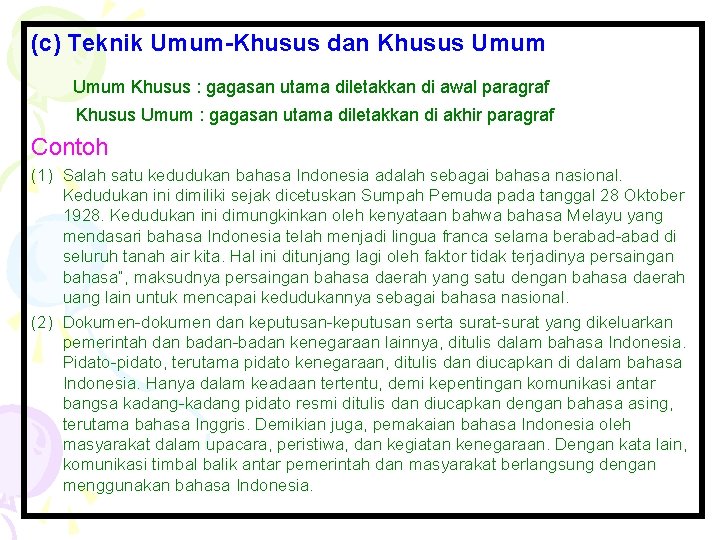 (c) Teknik Umum-Khusus dan Khusus Umum

Umum Khusus : gagasan utama diletakkan di awal paragraf

Khusus Umum : gagasan utama diletakkan di akhir paragraf

Contoh

(1) Salah satu kedudukan bahasa Indonesia adalah sebagai bahasa nasional. Kedudukan ini dimiliki sejak dicetuskan Sumpah Pemuda pada tanggal 28 Oktober 1928. Kedudukan ini dimungkinkan oleh kenyataan bahwa bahasa Melayu yang mendasari bahasa Indonesia telah menjadi lingua franca selama berabad-abad di seluruh tanah air kita. Hal ini ditunjang lagi oleh faktor tidak terjadinya persaingan bahasa", maksudnya persaingan bahasa daerah yang satu dengan bahasa daerah uang lain untuk mencapai kedudukannya sebagai bahasa nasional.

(2) Dokumen-dokumen dan keputusan-keputusan serta surat-surat yang dikeluarkan pemerintah dan badan-badan kenegaraan lainnya, ditulis dalam bahasa Indonesia. Pidato-pidato, terutama pidato kenegaraan, ditulis dan diucapkan di dalam bahasa Indonesia. Hanya dalam keadaan tertentu, demi kepentingan komunikasi antar bangsa kadang-kadang pidato resmi ditulis dan diucapkan dengan bahasa asing, terutama bahasa Inggris. Demikian juga, pemakaian bahasa Indonesia oleh masyarakat dalam upacara, peristiwa, dan kegiatan kenegaraan. Dengan kata lain, komunikasi timbal balik antar pemerintah dan masyarakat berlangsung dengan menggunakan bahasa Indonesia.